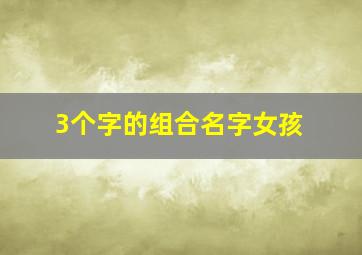 3个字的组合名字女孩